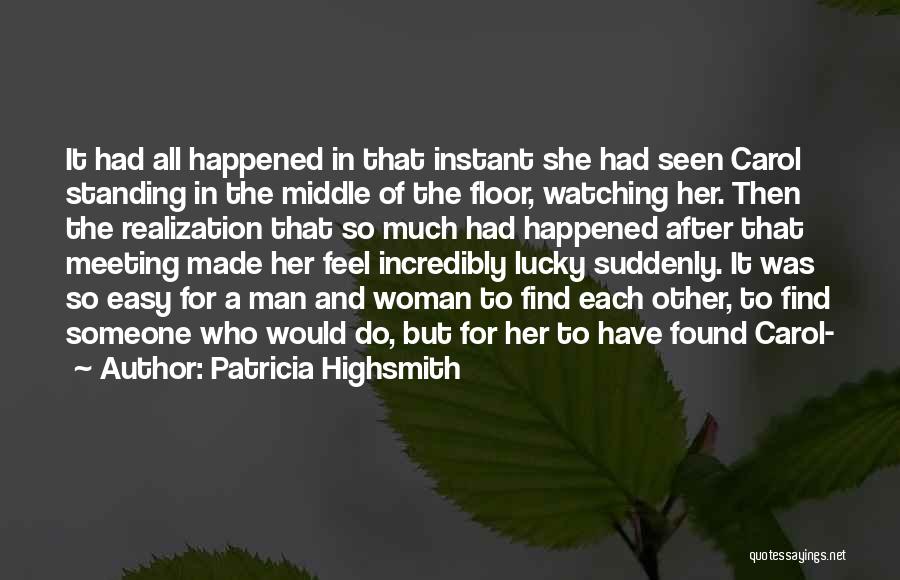 It had all happened in that instant she had seen Carol standing in the middle of the floor, watching her. Then the realization that so much had happened after that meeting made her feel incredibly lucky suddenly. It was so easy for a man and woman to find each other, to find someone who would do, but for her to have found Carol-

~ Author: Patricia Highsmith

quotessayings.net